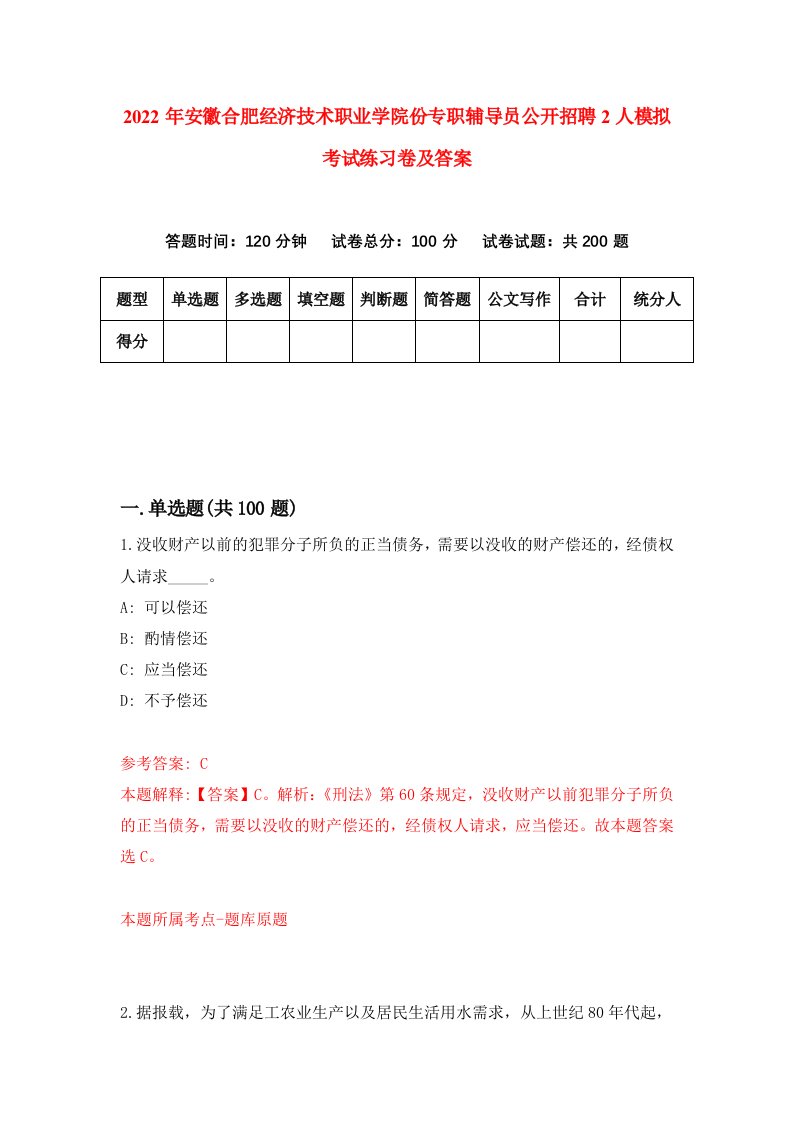 2022 年安徽合肥经济技术职业学院份专职辅导员公开招聘 2 人模拟考试练习卷及答案

答题时间：120 分钟　试卷总分：100 分　试卷试题：共 200 题

| 题型 | 单选题 | 多选题 | 填空题 | 判断题 | 简答题 | 公文写作 | 合计 | 统分人 |
|---|---|---|---|---|---|---|---|---|
| 得分 | | | | | | | | |

一.单选题(共 100 题)

1.没收财产以前的犯罪分子所负的正当债务，需要以没收的财产偿还的，经债权人请求_____。

A: 可以偿还

B: 酌情偿还

C: 应当偿还

D: 不予偿还

参考答案: C

本题解释:【答案】C。解析:《刑法》第 60 条规定，没收财产以前犯罪分子所负的正当债务，需要以没收的财产偿还的，经债权人请求，应当偿还。故本题答案选 C。

本题所属考点-题库原题

2.据报载，为了满足工农业生产以及居民生活用水需求，从上世纪 80 年代起，